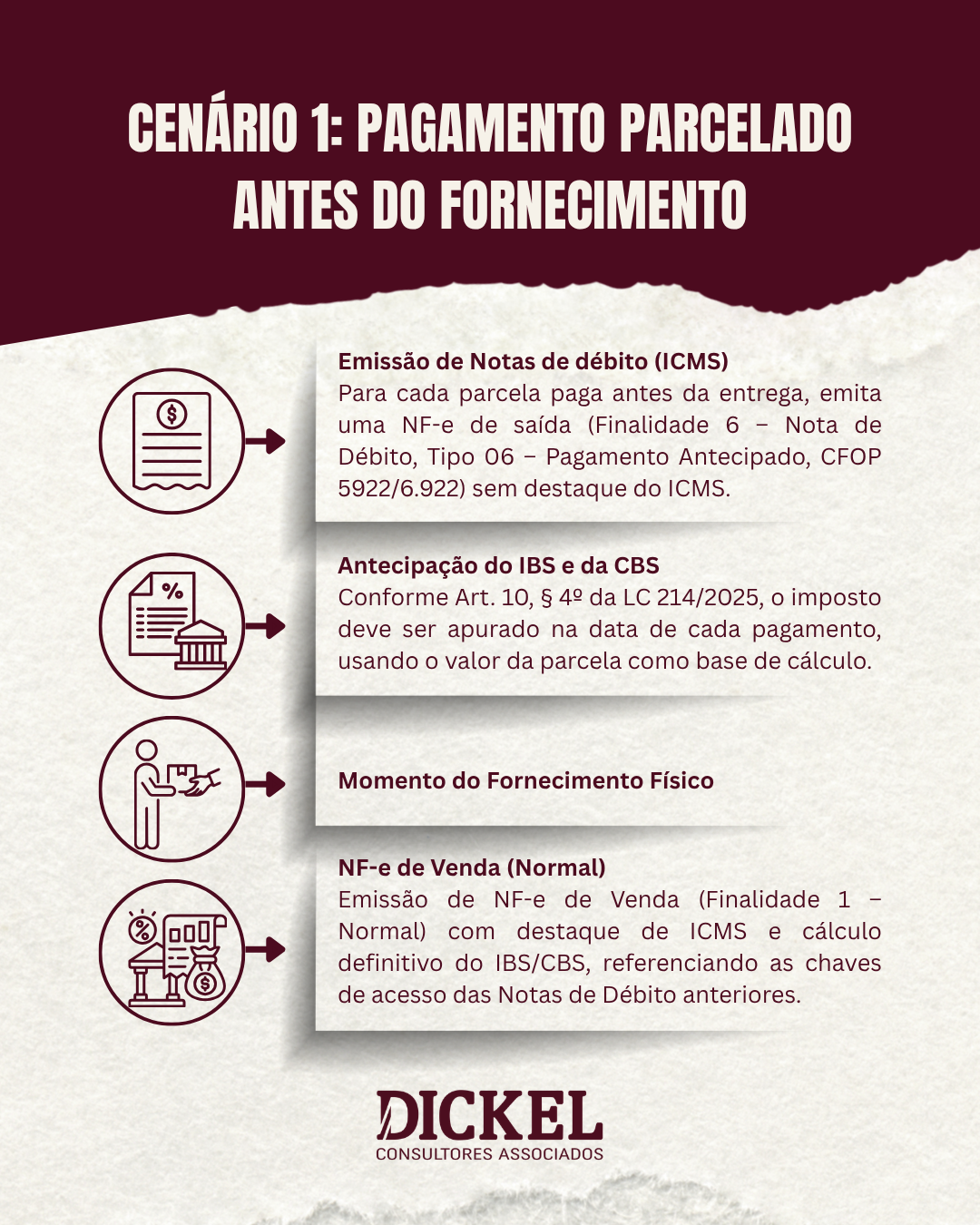 CENÁRIO 1: PAGAMENTO PARCELADO ANTES DO FORNECIMENTO

Emissão de Notas de débito (ICMS)
Para cada parcela paga antes da entrega, emita uma NF-e de saída (Finalidade 6 – Nota de Débito, Tipo 06 – Pagamento Antecipado, CFOP 5922/6.922) sem destaque do ICMS.

Antecipação do IBS e da CBS
Conforme Art. 10, § 4º da LC 214/2025, o imposto deve ser apurado na data de cada pagamento, usando o valor da parcela como base de cálculo.

Momento do Fornecimento Físico

NF-e de Venda (Normal)
Emissão de NF-e de Venda (Finalidade 1 – Normal) com destaque de ICMS e cálculo definitivo do IBS/CBS, referenciando as chaves de acesso das Notas de Débito anteriores.

DICKEL
CONSULTORES ASSOCIADOS